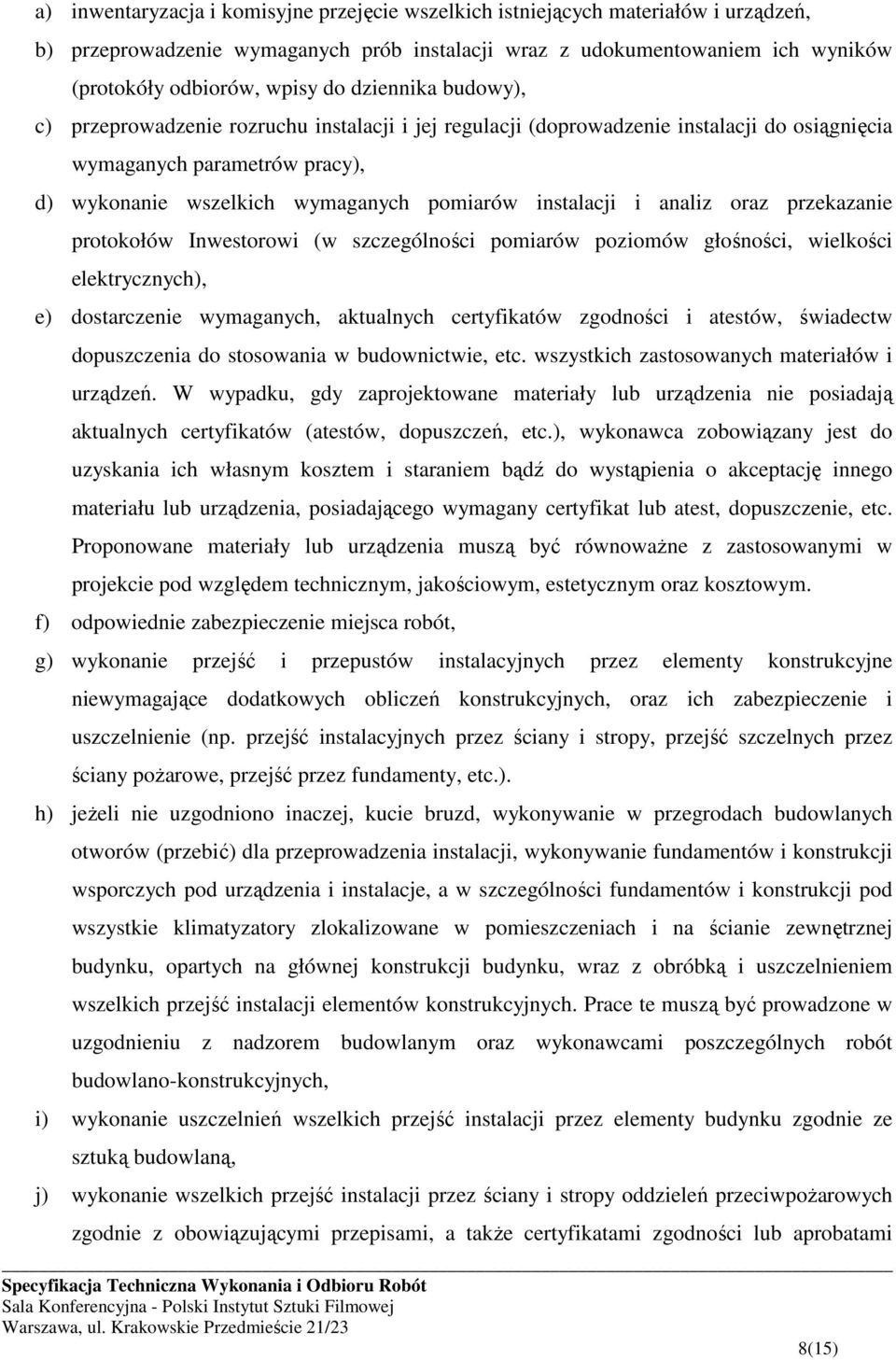 a) inwentaryzacja i komisyjne przejęcie wszelkich istniejących materiałów i urządzeń,

b) przeprowadzenie wymaganych prób instalacji wraz z udokumentowaniem ich wyników (protokóły odbiorów, wpisy do dziennika budowy),

c) przeprowadzenie rozruchu instalacji i jej regulacji (doprowadzenie instalacji do osiągnięcia wymaganych parametrów pracy),

d) wykonanie wszelkich wymaganych pomiarów instalacji i analiz oraz przekazanie protokołów Inwestorowi (w szczególności pomiarów poziomów głośności, wielkości elektrycznych),

e) dostarczenie wymaganych, aktualnych certyfikatów zgodności i atestów, świadectw dopuszczenia do stosowania w budownictwie, etc. wszystkich zastosowanych materiałów i urządzeń. W wypadku, gdy zaprojektowane materiały lub urządzenia nie posiadają aktualnych certyfikatów (atestów, dopuszczeń, etc.), wykonawca zobowiązany jest do uzyskania ich własnym kosztem i staraniem bądź do wystąpienia o akceptację innego materiału lub urządzenia, posiadającego wymagany certyfikat lub atest, dopuszczenie, etc. Proponowane materiały lub urządzenia muszą być równoważne z zastosowanymi w projekcie pod względem technicznym, jakościowym, estetycznym oraz kosztowym.

f) odpowiednie zabezpieczenie miejsca robót,

g) wykonanie przejść i przepustów instalacyjnych przez elementy konstrukcyjne niewymagające dodatkowych obliczeń konstrukcyjnych, oraz ich zabezpieczenie i uszczelnienie (np. przejść instalacyjnych przez ściany i stropy, przejść szczelnych przez ściany pożarowe, przejść przez fundamenty, etc.).

h) jeżeli nie uzgodniono inaczej, kucie bruzd, wykonywanie w przegrodach budowlanych otworów (przebić) dla przeprowadzenia instalacji, wykonywanie fundamentów i konstrukcji wsporczych pod urządzenia i instalacje, a w szczególności fundamentów i konstrukcji pod wszystkie klimatyzatory zlokalizowane w pomieszczeniach i na ścianie zewnętrznej budynku, opartych na głównej konstrukcji budynku, wraz z obróbką i uszczelnieniem wszelkich przejść instalacji elementów konstrukcyjnych. Prace te muszą być prowadzone w uzgodnieniu z nadzorem budowlanym oraz wykonawcami poszczególnych robót budowlano-konstrukcyjnych,

i) wykonanie uszczelnień wszelkich przejść instalacji przez elementy budynku zgodnie ze sztuką budowlaną,

j) wykonanie wszelkich przejść instalacji przez ściany i stropy oddzieleń przeciwpożarowych zgodnie z obowiązującymi przepisami, a także certyfikatami zgodności lub aprobatami

Specyfikacja Techniczna Wykonania i Odbioru Robót
Sala Konferencyjna - Polski Instytut Sztuki Filmowej
Warszawa, ul. Krakowskie Przedmieście 21/23

8(15)